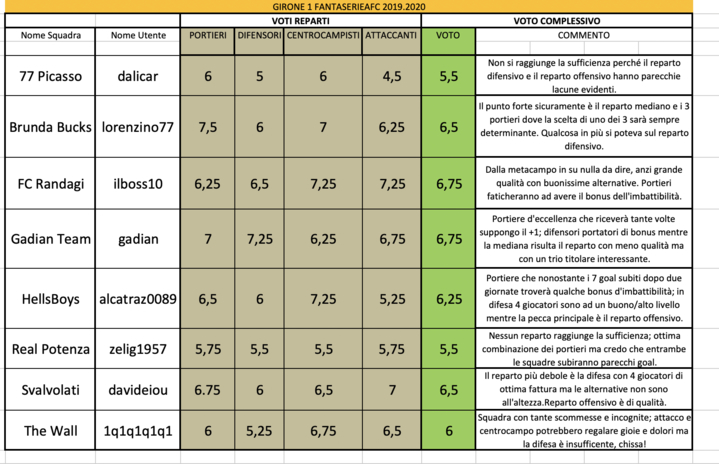 GIRONE 1 FANTASERIEAFC 2019.2020

| | | VOTI REPARTI | | | | VOTO COMPLESSIVO | |
|---|---|---|---|---|---|---|---|
| Nome Squadra | Nome Utente | PORTIERI | DIFENSORI | CENTROCAMPISTI | ATTACCANTI | VOTO | COMMENTO |
| 77 Picasso | dalicar | 6 | 5 | 6 | 4,5 | 5,5 | Non si raggiunge la sufficienza perché il reparto difensivo e il reparto offensivo hanno parecchie lacune evidenti. |
| Brunda Bucks | lorenzino77 | 7,5 | 6 | 7 | 6,25 | 6,5 | Il punto forte sicuramente è il reparto mediano e i 3 portieri dove la scelta di uno dei 3 sarà sempre determinante. Qualcosa in più si poteva sul reparto difensivo. |
| FC Randagi | ilboss10 | 6,25 | 6,5 | 7,25 | 7,25 | 6,75 | Dalla metacampo in su nulla da dire, anzi grande qualità con buonissime alternative. Portieri faticheranno ad avere il bonus dell'imbattibilità. |
| Gadian Team | gadian | 7 | 7,25 | 6,25 | 6,75 | 6,75 | Portiere d'eccellenza che riceverà tante volte suppongo il +1; difensori portatori di bonus mentre la mediana risulta il reparto con meno qualità ma con un trio titolare interessante. |
| HellsBoys | alcatraz0089 | 6,5 | 6 | 7,25 | 5,25 | 6,25 | Portiere che nonostante i 7 goal subiti dopo due giornate troverà qualche bonus d'imbattibilità; in difesa 4 giocatori sono ad un buono/alto livello mentre la pecca principale è il reparto offensivo. |
| Real Potenza | zelig1957 | 5,75 | 5,5 | 5,5 | 5,75 | 5,5 | Nessun reparto raggiunge la sufficienza; ottima combinazione dei portieri ma credo che entrambe le squadre subiranno parecchi goal. |
| Svalvolati | davideiou | 6.75 | 6 | 6,5 | 7 | 6,5 | Il reparto più debole è la difesa con 4 giocatori di ottima fattura ma le alternative non sono all'altezza.Reparto offensivo è di qualità. |
| The Wall | 1q1q1q1q1 | 6 | 5,25 | 6,75 | 6,5 | 6 | Squadra con tante scommesse e incognite; attacco e centrocampo potrebbero regalare gioie e dolori ma la difesa è insufficente, chissa! |